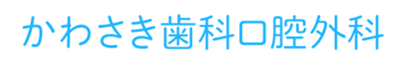 かわさき歯科口腔外科